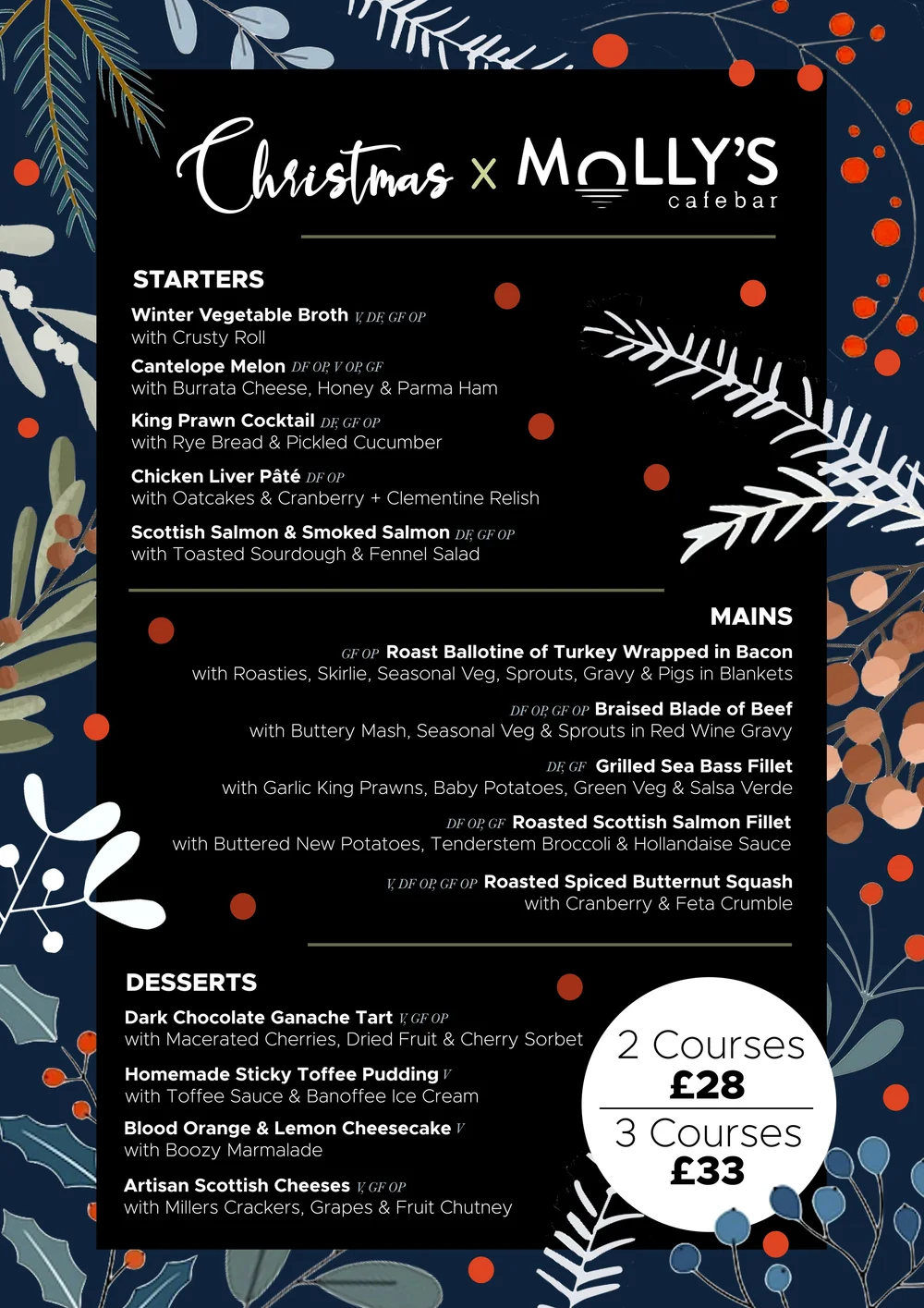 Christmas x MOLLY'S cafebar

STARTERS

Winter Vegetable Broth V, DF, GF OP
with Crusty Roll

Cantelope Melon DF OP, V OP, GF
with Burrata Cheese, Honey & Parma Ham

King Prawn Cocktail DF, GF OP
with Rye Bread & Pickled Cucumber

Chicken Liver Pâté DF OP
with Oatcakes & Cranberry + Clementine Relish

Scottish Salmon & Smoked Salmon DF, GF OP
with Toasted Sourdough & Fennel Salad

MAINS

GF OP Roast Ballotine of Turkey Wrapped in Bacon
with Roasties, Skirlie, Seasonal Veg, Sprouts, Gravy & Pigs in Blankets

DF OP, GF OP Braised Blade of Beef
with Buttery Mash, Seasonal Veg & Sprouts in Red Wine Gravy

DF, GF Grilled Sea Bass Fillet
with Garlic King Prawns, Baby Potatoes, Green Veg & Salsa Verde

DF OP, GF Roasted Scottish Salmon Fillet
with Buttered New Potatoes, Tenderstem Broccoli & Hollandaise Sauce

V, DF OP, GF OP Roasted Spiced Butternut Squash
with Cranberry & Feta Crumble

DESSERTS

Dark Chocolate Ganache Tart V, GF OP
with Macerated Cherries, Dried Fruit & Cherry Sorbet

Homemade Sticky Toffee Pudding V
with Toffee Sauce & Banoffee Ice Cream

Blood Orange & Lemon Cheesecake V
with Boozy Marmalade

Artisan Scottish Cheeses V, GF OP
with Millers Crackers, Grapes & Fruit Chutney

2 Courses
£28
3 Courses
£33